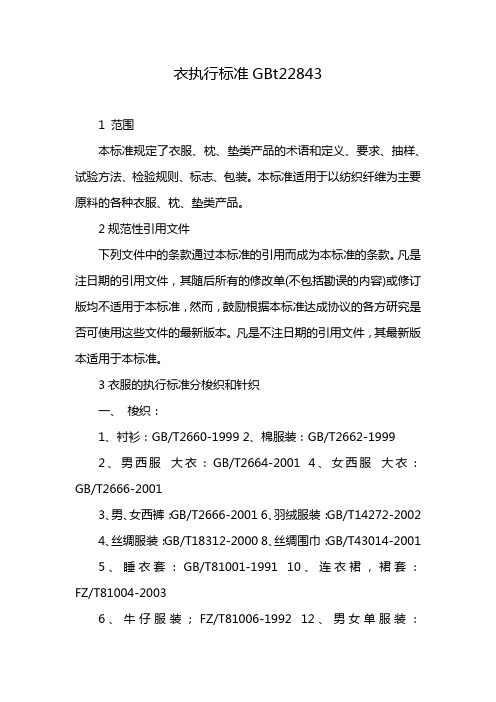 衣执行标准 GBt22843

1 范围

本标准规定了衣服、枕、垫类产品的术语和定义、要求、抽样、试验方法、检验规则、标志、包装。本标准适用于以纺织纤维为主要原料的各种衣服、枕、垫类产品。

2 规范性引用文件

下列文件中的条款通过本标准的引用而成为本标准的条款。凡是注日期的引用文件，其随后所有的修改单(不包括勘误的内容)或修订版均不适用于本标准，然而，鼓励根据本标准达成协议的各方研究是否可使用这些文件的最新版本。凡是不注日期的引用文件，其最新版本适用于本标准。

3 衣服的执行标准分梭织和针织

一、 梭织：

1、衬衫：GB/T2660-1999 2、棉服装：GB/T2662-1999

2、男西服 大衣：GB/T2664-2001 4、女西服 大衣：GB/T2666-2001

3、男、女西裤：GB/T2666-2001 6、羽绒服装：GB/T14272-2002

4、丝绸服装：GB/T18312-2000 8、丝绸围巾：GB/T43014-2001

5、睡衣套：GB/T81001-1991 10、连衣裙，裙套：FZ/T81004-2003

6、牛仔服装；FZ/T81006-1992 12、男女单服装：